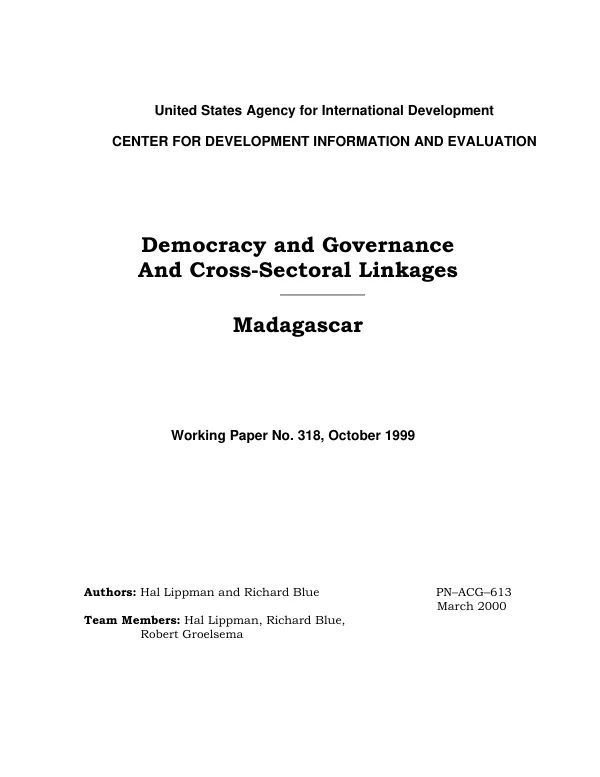 United States Agency for International Development

CENTER FOR DEVELOPMENT INFORMATION AND EVALUATION

Democracy and Governance
And Cross-Sectoral Linkages

Madagascar

Working Paper No. 318, October 1999

Authors: Hal Lippman and Richard Blue

Team Members: Hal Lippman, Richard Blue,
Robert Groelsema

PN–ACG–613
March 2000